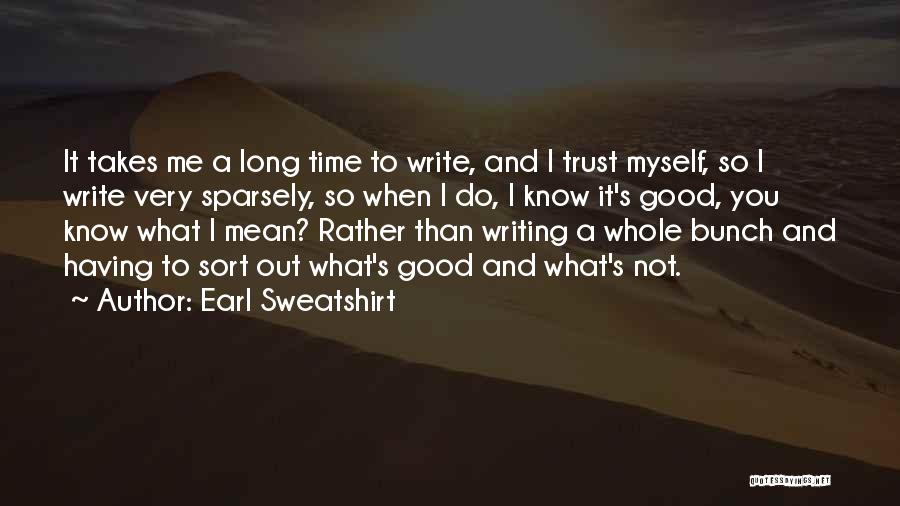 It takes me a long time to write, and I trust myself, so I write very sparsely, so when I do, I know it's good, you know what I mean? Rather than writing a whole bunch and having to sort out what's good and what's not.
~ Author: Earl Sweatshirt

QUOTESSAYINGS.NET